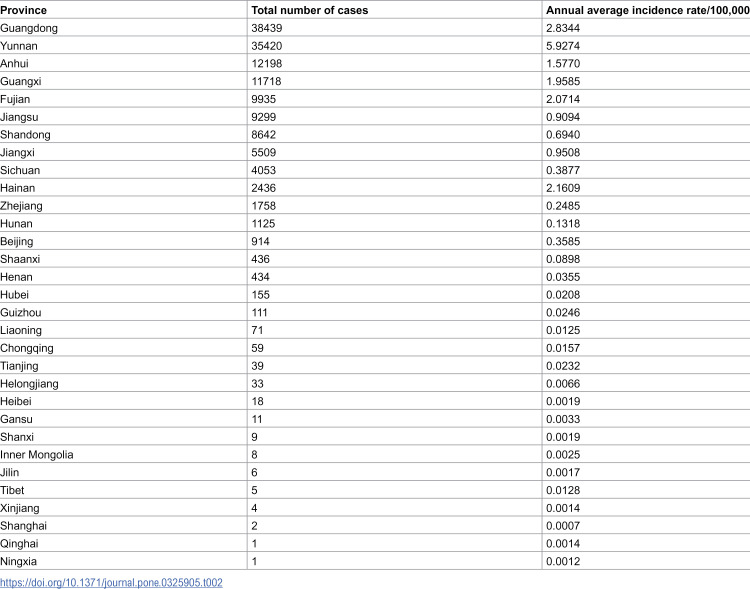 | Province | Total number of cases | Annual average incidence rate/100,000 |
|---|---|---|
| Guangdong | 38439 | 2.8344 |
| Yunnan | 35420 | 5.9274 |
| Anhui | 12198 | 1.5770 |
| Guangxi | 11718 | 1.9585 |
| Fujian | 9935 | 2.0714 |
| Jiangsu | 9299 | 0.9094 |
| Shandong | 8642 | 0.6940 |
| Jiangxi | 5509 | 0.9508 |
| Sichuan | 4053 | 0.3877 |
| Hainan | 2436 | 2.1609 |
| Zhejiang | 1758 | 0.2485 |
| Hunan | 1125 | 0.1318 |
| Beijing | 914 | 0.3585 |
| Shaanxi | 436 | 0.0898 |
| Henan | 434 | 0.0355 |
| Hubei | 155 | 0.0208 |
| Guizhou | 111 | 0.0246 |
| Liaoning | 71 | 0.0125 |
| Chongqing | 59 | 0.0157 |
| Tianjing | 39 | 0.0232 |
| Helongjiang | 33 | 0.0066 |
| Heibei | 18 | 0.0019 |
| Gansu | 11 | 0.0033 |
| Shanxi | 9 | 0.0019 |
| Inner Mongolia | 8 | 0.0025 |
| Jilin | 6 | 0.0017 |
| Tibet | 5 | 0.0128 |
| Xinjiang | 4 | 0.0014 |
| Shanghai | 2 | 0.0007 |
| Qinghai | 1 | 0.0014 |
| Ningxia | 1 | 0.0012 |

https://doi.org/10.1371/journal.pone.0325905.t002